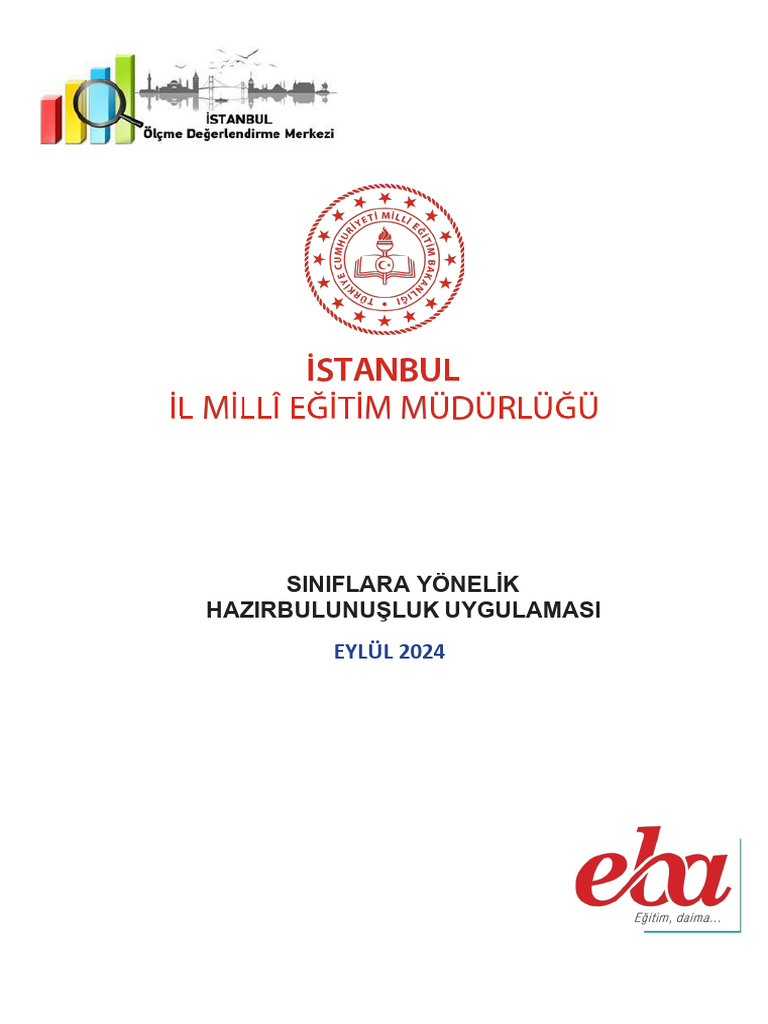 İSTANBUL
Ölçme Değerlendirme Merkezi

TÜRKİYE CUMHURİYETİ MİLLÎ EĞİTİM BAKANLIĞI

İSTANBUL
İL MİLLÎ EĞİTİM MÜDÜRLÜĞÜ

SINIFLARA YÖNELİK
HAZIRBULUNUŞLUK UYGULAMASI

EYLÜL 2024

eba
Eğitim, daima...